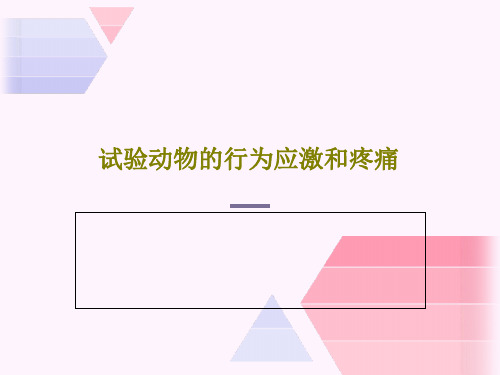 试验动物的行为应激和疼痛